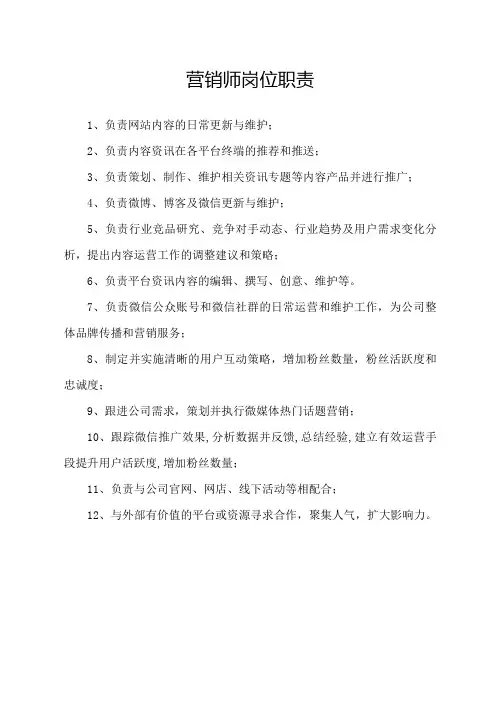 营销师岗位职责

1、负责网站内容的日常更新与维护；

2、负责内容资讯在各平台终端的推荐和推送；

3、负责策划、制作、维护相关资讯专题等内容产品并进行推广；

4、负责微博、博客及微信更新与维护；

5、负责行业竞品研究、竞争对手动态、行业趋势及用户需求变化分析，提出内容运营工作的调整建议和策略；

6、负责平台资讯内容的编辑、撰写、创意、维护等。

7、负责微信公众账号和微信社群的日常运营和维护工作，为公司整体品牌传播和营销服务；

8、制定并实施清晰的用户互动策略，增加粉丝数量，粉丝活跃度和忠诚度；

9、跟进公司需求，策划并执行微媒体热门话题营销；

10、跟踪微信推广效果，分析数据并反馈，总结经验，建立有效运营手段提升用户活跃度，增加粉丝数量；

11、负责与公司官网、网店、线下活动等相配合；

12、与外部有价值的平台或资源寻求合作，聚集人气，扩大影响力。